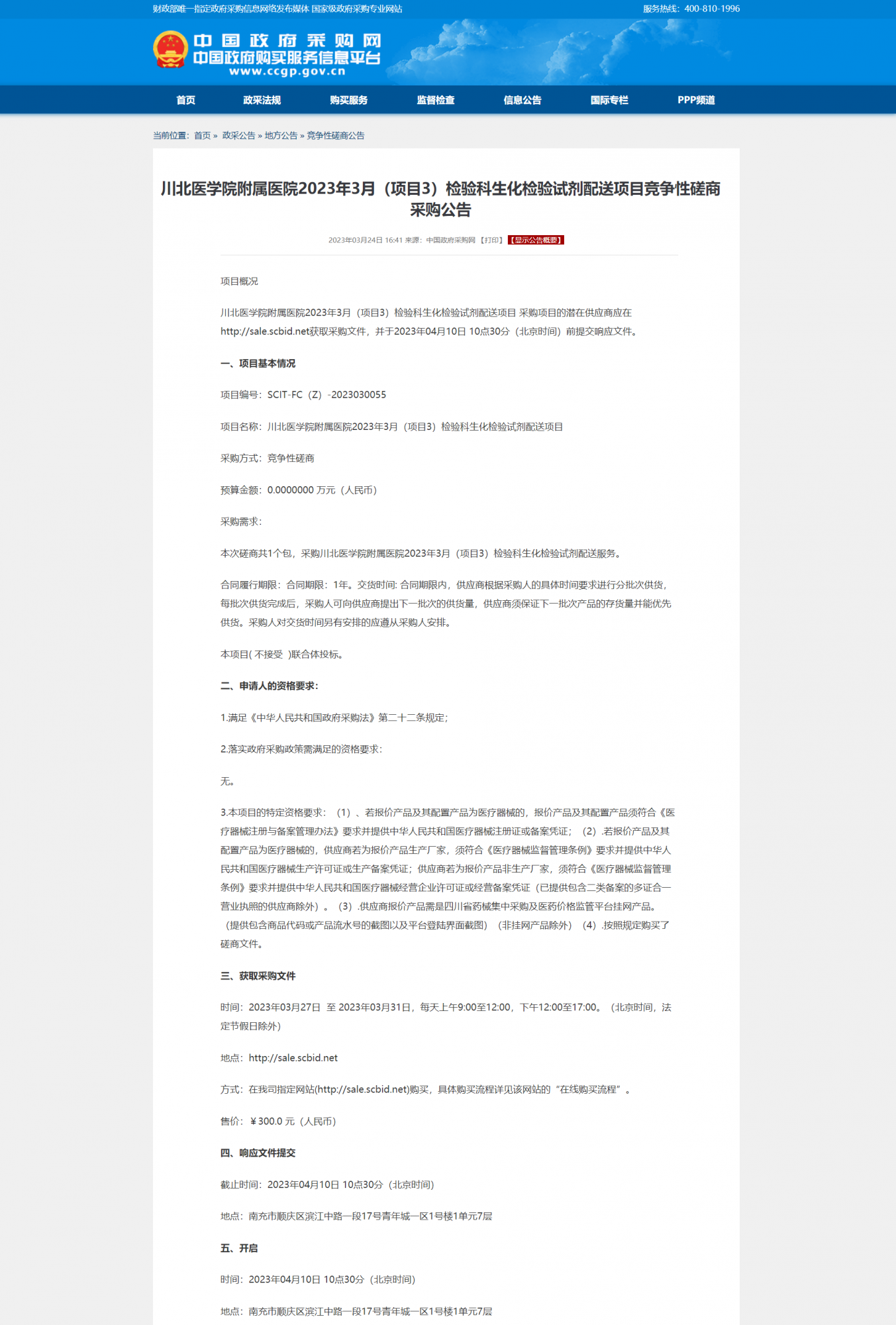 财政部唯一指定政府采购信息网络发布媒体 国家级政府采购专业网站

服务热线：400-810-1996

中国政府采购网
中国政府购买服务信息平台
www.ccgp.gov.cn

首页 政采法规 购买服务 监督检查 信息公告 国际专栏 PPP频道

当前位置：首页 » 政采公告 » 地方公告 » 竞争性磋商公告

川北医学院附属医院2023年3月（项目3）检验科生化检验试剂配送项目竞争性磋商采购公告

2023年03月24日 16:41 来源：中国政府采购网 【打印】 【显示公告概要】

项目概况

川北医学院附属医院2023年3月（项目3）检验科生化检验试剂配送项目 采购项目的潜在供应商应在http://sale.scbid.net获取采购文件，并于2023年04月10日 10点30分（北京时间）前提交响应文件。

一、项目基本情况

项目编号：SCIT-FC（Z）-2023030055

项目名称：川北医学院附属医院2023年3月（项目3）检验科生化检验试剂配送项目

采购方式：竞争性磋商

预算金额：0.0000000 万元（人民币）

采购需求：

本次磋商共1个包，采购川北医学院附属医院2023年3月（项目3）检验科生化检验试剂配送服务。

合同履行期限：合同期限：1年。交货时间: 合同期限内，供应商根据采购人的具体时间要求进行分批次供货，每批次供货完成后，采购人可向供应商提出下一批次的供货量，供应商须保证下一批次产品的存货量并能优先供货。采购人对交货时间另有安排的应遵从采购人安排。

本项目( 不接受 )联合体投标。

二、申请人的资格要求：

1.满足《中华人民共和国政府采购法》第二十二条规定；

2.落实政府采购政策需满足的资格要求：

无。

3.本项目的特定资格要求：（1）、若报价产品及其配置产品为医疗器械的，报价产品及其配置产品须符合《医疗器械注册与备案管理办法》要求并提供中华人民共和国医疗器械注册证或备案凭证；（2）.若报价产品及其配置产品为医疗器械的，供应商若为报价产品生产厂家，须符合《医疗器械监督管理条例》要求并提供中华人民共和国医疗器械生产许可证或生产备案凭证；供应商若为报价产品非生产厂家，须符合《医疗器械监督管理条例》要求并提供中华人民共和国医疗器械经营企业许可证或经营备案凭证（已提供包含二类备案的多证合一营业执照的供应商除外）。（3）.供应商报价产品需是四川省药械集中采购及医药价格监管平台挂网产品。（提供包含商品代码或产品流水号的截图以及平台登陆界面截图）（非挂网产品除外）（4）.按照规定购买了磋商文件。

三、获取采购文件

时间：2023年03月27日 至 2023年03月31日，每天上午9:00至12:00，下午12:00至17:00。（北京时间，法定节假日除外）

地点：http://sale.scbid.net

方式：在我司指定网站(http://sale.scbid.net)购买，具体购买流程详见该网站的“在线购买流程”。

售价：￥300.0 元（人民币）

四、响应文件提交

截止时间：2023年04月10日 10点30分（北京时间）

地点：南充市顺庆区滨江中路一段17号青年城一区1号楼1单元7层

五、开启

时间：2023年04月10日 10点30分（北京时间）

地点：南充市顺庆区滨江中路一段17号青年城一区1号楼1单元7层